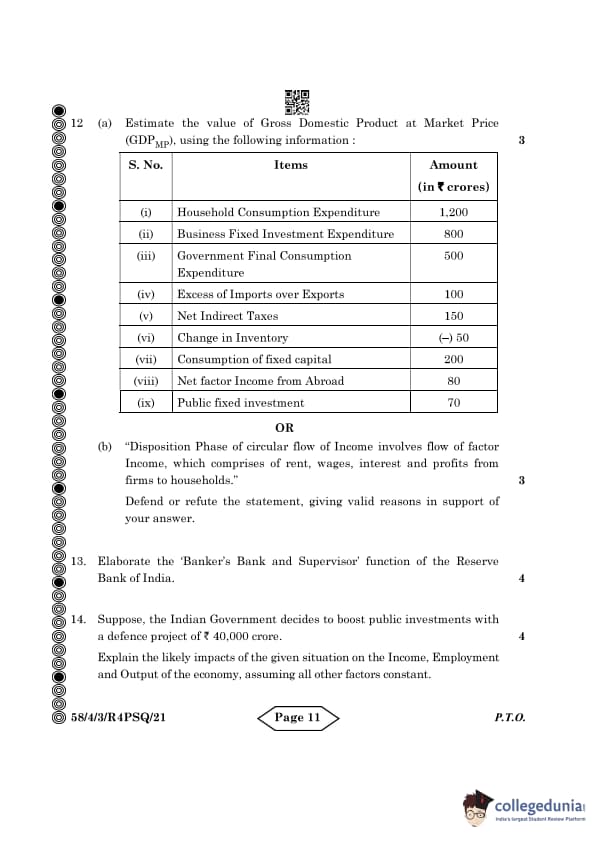 12 (a) Estimate the value of Gross Domestic Product at Market Price ($GDP_{MP}$), using the following information : 3

| S. No. | Items | Amount (in ₹ crores) |
|---|---|---|
| (i) | Household Consumption Expenditure | 1,200 |
| (ii) | Business Fixed Investment Expenditure | 800 |
| (iii) | Government Final Consumption Expenditure | 500 |
| (iv) | Excess of Imports over Exports | 100 |
| (v) | Net Indirect Taxes | 150 |
| (vi) | Change in Inventory | (–) 50 |
| (vii) | Consumption of fixed capital | 200 |
| (viii) | Net factor Income from Abroad | 80 |
| (ix) | Public fixed investment | 70 |

OR

(b) "Disposition Phase of circular flow of Income involves flow of factor Income, which comprises of rent, wages, interest and profits from firms to households." 3

Defend or refute the statement, giving valid reasons in support of your answer.

13. Elaborate the 'Banker's Bank and Supervisor' function of the Reserve Bank of India. 4

14. Suppose, the Indian Government decides to boost public investments with a defence project of ₹ 40,000 crore. 4

Explain the likely impacts of the given situation on the Income, Employment and Output of the economy, assuming all other factors constant.

58/4/3/R4PSQ/21 Page 11 P.T.O.

collegedunia
India's largest Student Review Platform